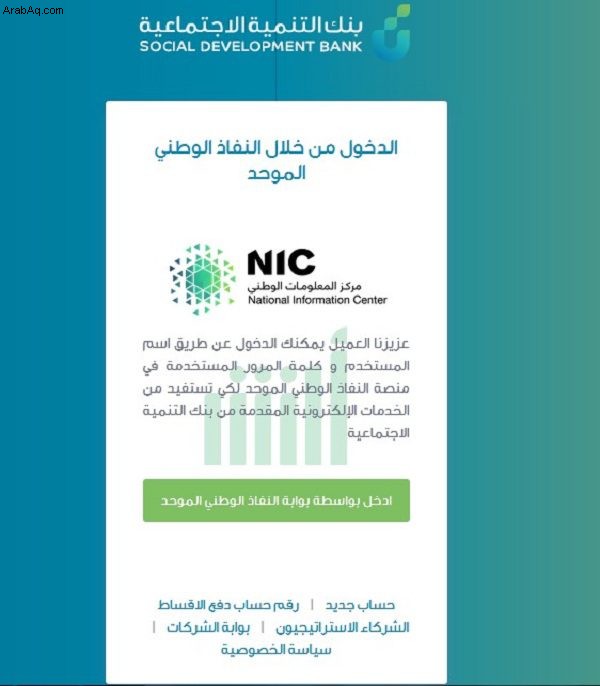 ArabAq.com

بنك التنمية الاجتماعية
SOCIAL DEVELOPMENT BANK

الدخول من خلال النفاذ الوطني الموحد

NIC
مركز المعلومات الوطني
National Information Center

عزيزنا العميل يمكنك الدخول عن طريق اسم المستخدم و كلمة المرور المستخدمة في منصة النفاذ الوطني الموحد لكي تستفيد من الخدمات الإلكترونية المقدمة من بنك التنمية الاجتماعية

ادخل بواسطة بوابة النفاذ الوطني الموحد

حساب جديد | رقم حساب دفع الاقساط
الشركاء الاستراتيجيون | بوابة الشركات |
سياسة الخصوصية